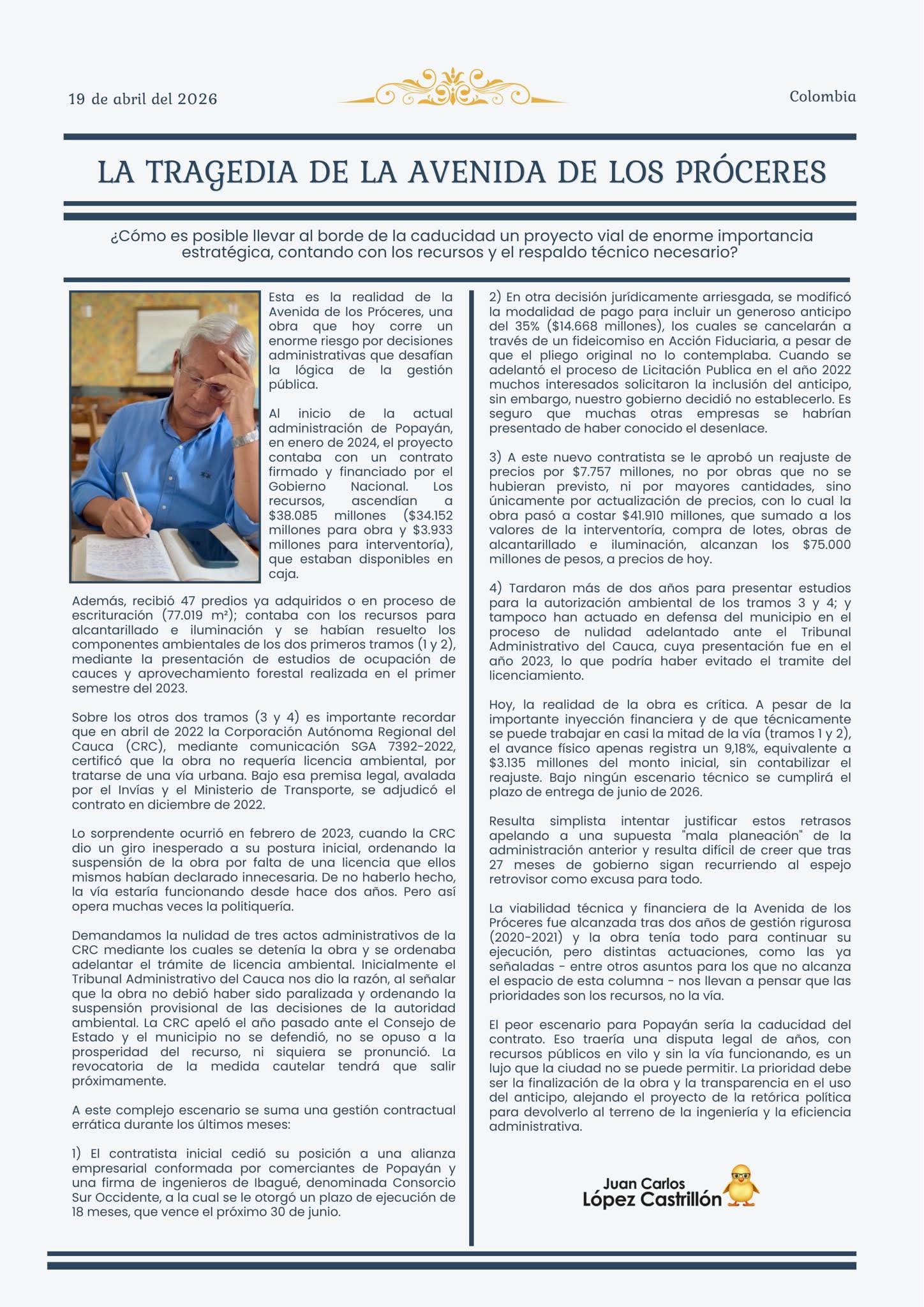 19 de abril del 2026

Colombia

LA TRAGEDIA DE LA AVENIDA DE LOS PRÓCERES

¿Cómo es posible llevar al borde de la caducidad un proyecto vial de enorme importancia estratégica, contando con los recursos y el respaldo técnico necesario?

Esta es la realidad de la Avenida de los Próceres, una obra que hoy corre un enorme riesgo por decisiones administrativas que desafían la lógica de la gestión pública.

Al inicio de la actual administración de Popayán, en enero de 2024, el proyecto contaba con un contrato firmado y financiado por el Gobierno Nacional. Los recursos, ascendían a \$38.085 millones (\$34.152 millones para obra y \$3.933 millones para interventoría), que estaban disponibles en caja.

Además, recibió 47 predios ya adquiridos o en proceso de escrituración (77.019 m²); contaba con los recursos para alcantarillado e iluminación y se habían resuelto los componentes ambientales de los dos primeros tramos (1 y 2), mediante la presentación de estudios de ocupación de cauces y aprovechamiento forestal realizada en el primer semestre del 2023.

Sobre los otros dos tramos (3 y 4) es importante recordar que en abril de 2022 la Corporación Autónoma Regional del Cauca (CRC), mediante comunicación SGA 7392-2022, certificó que la obra no requería licencia ambiental, por tratarse de una vía urbana. Bajo esa premisa legal, avalada por el Invías y el Ministerio de Transporte, se adjudicó el contrato en diciembre de 2022.

Lo sorprendente ocurrió en febrero de 2023, cuando la CRC dio un giro inesperado a su postura inicial, ordenando la suspensión de la obra por falta de una licencia que ellos mismos habían declarado innecesaria. De no haberlo hecho, la vía estaría funcionando desde hace dos años. Pero así opera muchas veces la politiquería.

Demandamos la nulidad de tres actos administrativos de la CRC mediante los cuales se detenía la obra y se ordenaba adelantar el trámite de licencia ambiental. Inicialmente el Tribunal Administrativo del Cauca nos dio la razón, al señalar que la obra no debió haber sido paralizada y ordenando la suspensión provisional de las decisiones de la autoridad ambiental. La CRC apeló el año pasado ante el Consejo de Estado y el municipio no se defendió, no se opuso a la prosperidad del recurso, ni siquiera se pronunció. La revocatoria de la medida cautelar tendrá que salir próximamente.

A este complejo escenario se suma una gestión contractual errática durante los últimos meses:

1) El contratista inicial cedió su posición a una alianza empresarial conformada por comerciantes de Popayán y una firma de ingenieros de Ibagué, denominada Consorcio Sur Occidente, a la cual se le otorgó un plazo de ejecución de 18 meses, que vence el próximo 30 de junio.

2) En otra decisión jurídicamente arriesgada, se modificó la modalidad de pago para incluir un generoso anticipo del 35% (\$14.668 millones), los cuales se cancelarán a través de un fideicomiso en Acción Fiduciaria, a pesar de que el pliego original no lo contemplaba. Cuando se adelantó el proceso de Licitación Publica en el año 2022 muchos interesados solicitaron la inclusión del anticipo, sin embargo, nuestro gobierno decidió no establecerlo. Es seguro que muchas otras empresas se habrían presentado de haber conocido el desenlace.

3) A este nuevo contratista se le aprobó un reajuste de precios por \$7.757 millones, no por obras que no se hubieran previsto, ni por mayores cantidades, sino únicamente por actualización de precios, con lo cual la obra pasó a costar \$41.910 millones, que sumado a los valores de la interventoría, compra de lotes, obras de alcantarillado e iluminación, alcanzan los \$75.000 millones de pesos, a precios de hoy.

4) Tardaron más de dos años para presentar estudios para la autorización ambiental de los tramos 3 y 4; y tampoco han actuado en defensa del municipio en el proceso de nulidad adelantado ante el Tribunal Administrativo del Cauca, cuya presentación fue en el año 2023, lo que podría haber evitado el tramite del licenciamiento.

Hoy, la realidad de la obra es crítica. A pesar de la importante inyección financiera y de que técnicamente se puede trabajar en casi la mitad de la vía (tramos 1 y 2), el avance físico apenas registra un 9,18%, equivalente a \$3.135 millones del monto inicial, sin contabilizar el reajuste. Bajo ningún escenario técnico se cumplirá el plazo de entrega de junio de 2026.

Resulta simplista intentar justificar estos retrasos apelando a una supuesta "mala planeación" de la administración anterior y resulta difícil de creer que tras 27 meses de gobierno sigan recurriendo al espejo retrovisor como excusa para todo.

La viabilidad técnica y financiera de la Avenida de los Próceres fue alcanzada tras dos años de gestión rigurosa (2020-2021) y la obra tenía todo para continuar su ejecución, pero distintas actuaciones, como las ya señaladas - entre otros asuntos para los que no alcanza el espacio de esta columna - nos llevan a pensar que las prioridades son los recursos, no la vía.

El peor escenario para Popayán sería la caducidad del contrato. Eso traería una disputa legal de años, con recursos públicos en vilo y sin la vía funcionando, es un lujo que la ciudad no se puede permitir. La prioridad debe ser la finalización de la obra y la transparencia en el uso del anticipo, alejando el proyecto de la retórica política para devolverlo al terreno de la ingeniería y la eficiencia administrativa.

Juan Carlos
López Castrillón